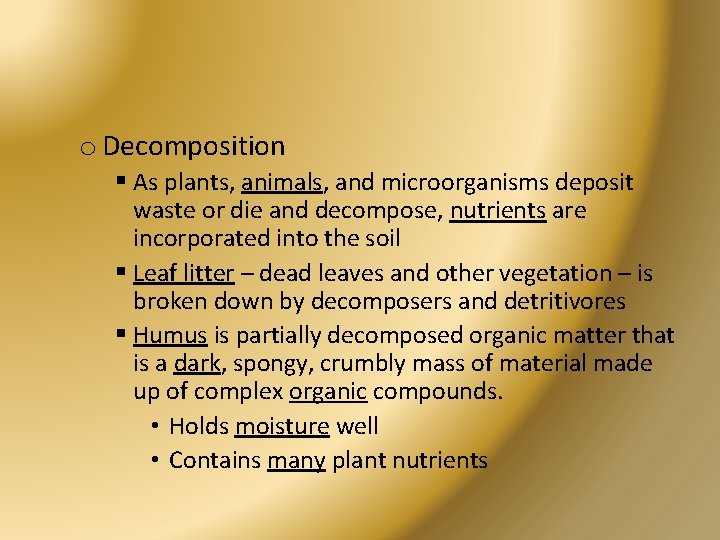 o Decomposition

▪ As plants, animals, and microorganisms deposit waste or die and decompose, nutrients are incorporated into the soil

▪ Leaf litter – dead leaves and other vegetation – is broken down by decomposers and detritivores

▪ Humus is partially decomposed organic matter that is a dark, spongy, crumbly mass of material made up of complex organic compounds.

• Holds moisture well

• Contains many plant nutrients